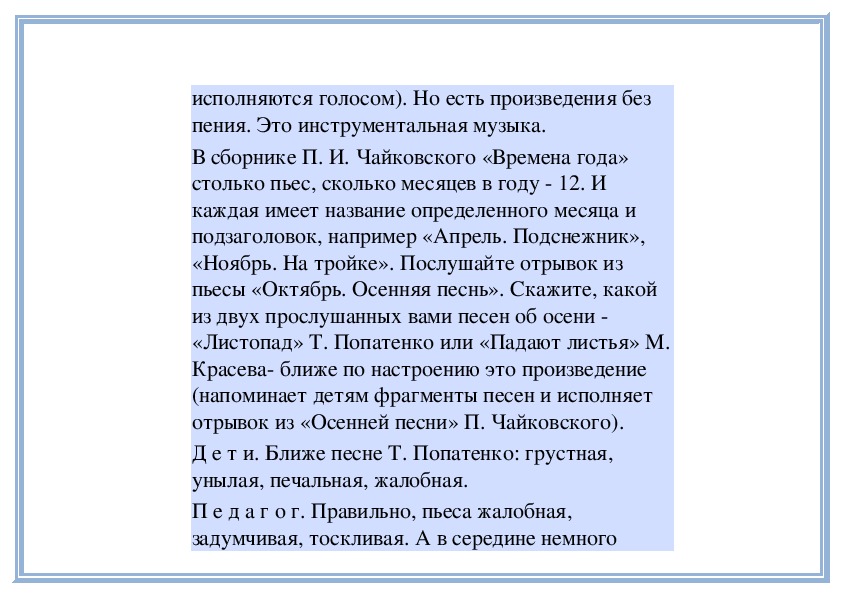 исполняются голосом). Но есть произведения без пения. Это инструментальная музыка.

В сборнике П. И. Чайковского «Времена года» столько пьес, сколько месяцев в году - 12. И каждая имеет название определенного месяца и подзаголовок, например «Апрель. Подснежник», «Ноябрь. На тройке». Послушайте отрывок из пьесы «Октябрь. Осенняя песнь». Скажите, какой из двух прослушанных вами песен об осени - «Листопад» Т. Попатенко или «Падают листья» М. Красева- ближе по настроению это произведение (напоминает детям фрагменты песен и исполняет отрывок из «Осенней песни» П. Чайковского).

Д е т и. Ближе песне Т. Попатенко: грустная, унылая, печальная, жалобная.

П е д а г о г. Правильно, пьеса жалобная, задумчивая, тоскливая. А в середине немного